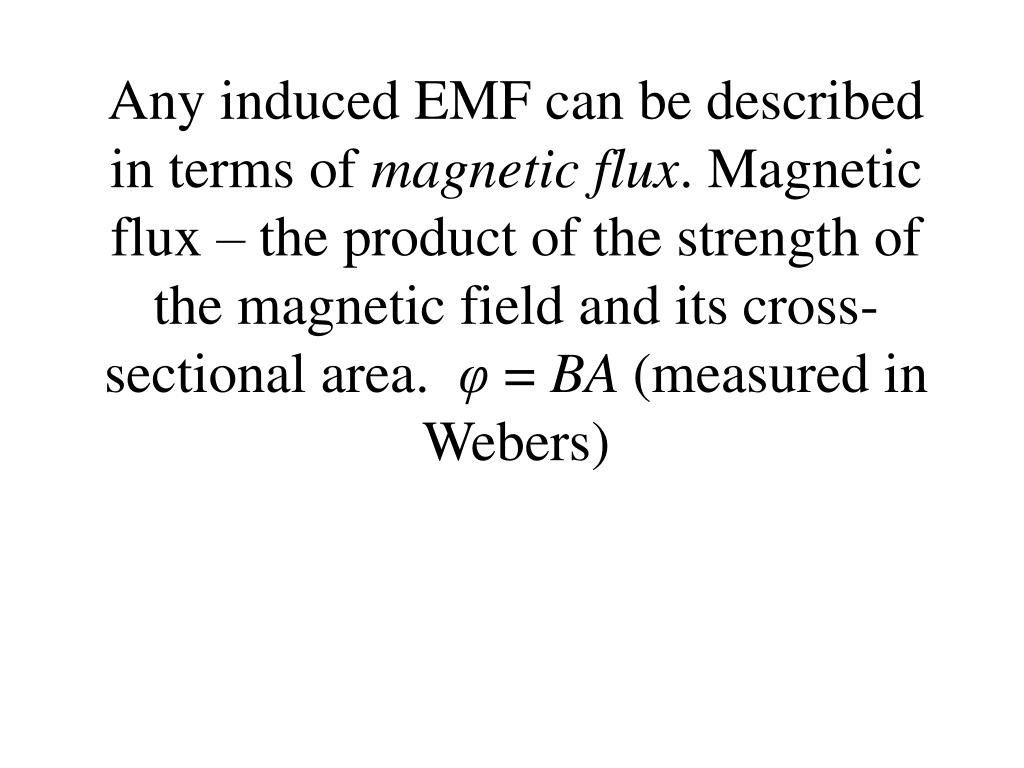 Any induced EMF can be described in terms of magnetic flux. Magnetic flux – the product of the strength of the magnetic field and its cross-sectional area. $\varphi = BA$ (measured in Webers)